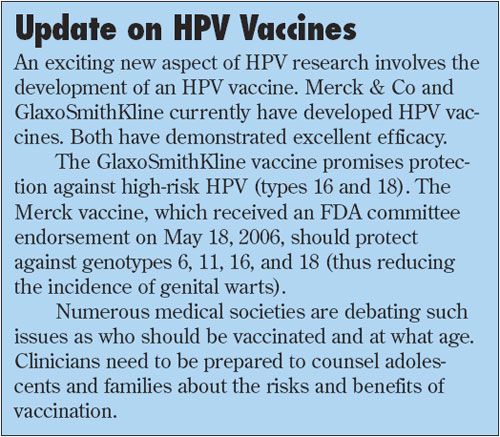 Update on HPV Vaccines

An exciting new aspect of HPV research involves the development of an HPV vaccine. Merck & Co and GlaxoSmithKline currently have developed HPV vaccines. Both have demonstrated excellent efficacy.

The GlaxoSmithKline vaccine promises protection against high-risk HPV (types 16 and 18). The Merck vaccine, which received an FDA committee endorsement on May 18, 2006, should protect against genotypes 6, 11, 16, and 18 (thus reducing the incidence of genital warts).

Numerous medical societies are debating such issues as who should be vaccinated and at what age. Clinicians need to be prepared to counsel adolescents and families about the risks and benefits of vaccination.